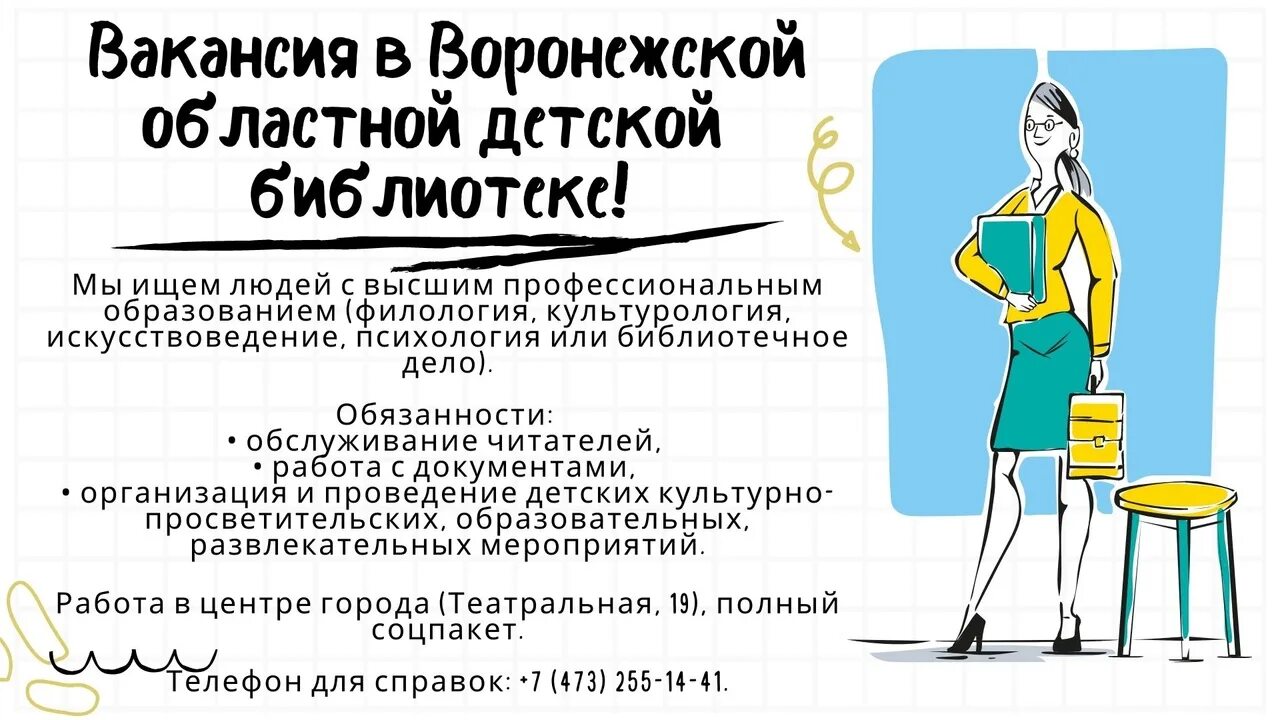 Вакансия в Воронежской областной детской библиотеке!

Мы ищем людей с высшим профессиональным образованием (филология, культурология, искусствоведение, психология или библиотечное дело).

Обязанности:
• обслуживание читателей,
• работа с документами,
• организация и проведение детских культурно-просветительских, образовательных, развлекательных мероприятий.

Работа в центре города (Театральная, 19), полный соцпакет.

Телефон для справок: +7 (473) 255-14-41.